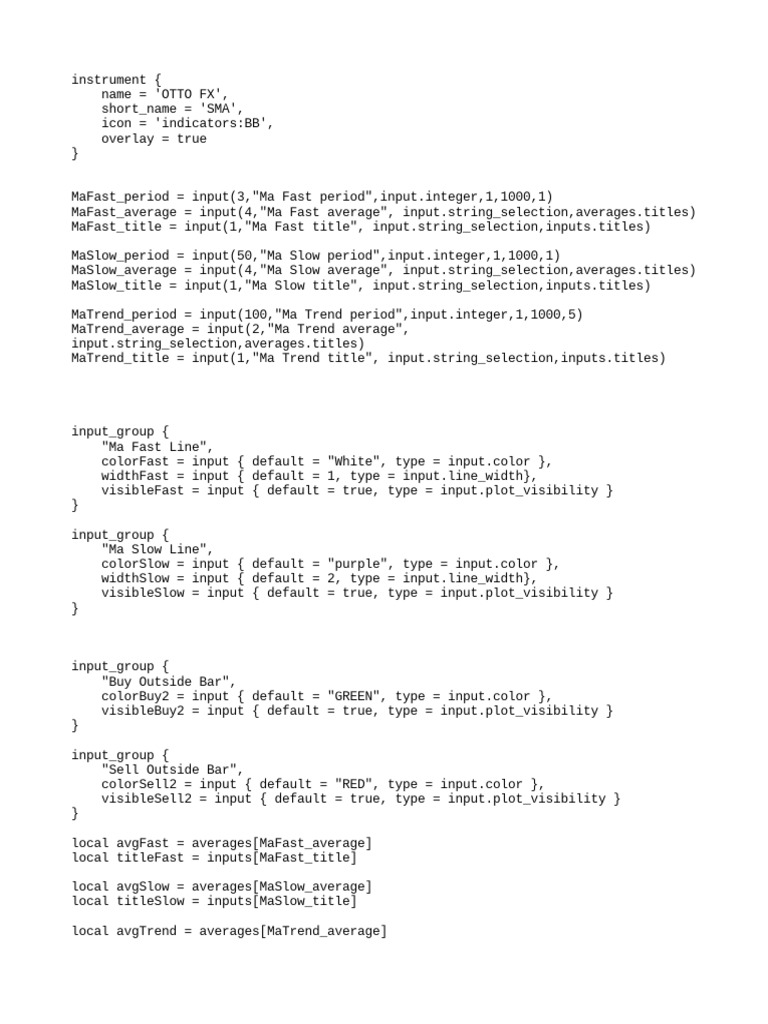 instrument {
    name = 'OTTO FX',
    short_name = 'SMA',
    icon = 'indicators:BB',
    overlay = true
}

MaFast_period = input(3,"Ma Fast period",input.integer,1,1000,1)
MaFast_average = input(4,"Ma Fast average", input.string_selection,averages.titles)
MaFast_title = input(1,"Ma Fast title", input.string_selection,inputs.titles)

MaSlow_period = input(50,"Ma Slow period",input.integer,1,1000,1)
MaSlow_average = input(4,"Ma Slow average", input.string_selection,averages.titles)
MaSlow_title = input(1,"Ma Slow title", input.string_selection,inputs.titles)

MaTrend_period = input(100,"Ma Trend period",input.integer,1,1000,5)
MaTrend_average = input(2,"Ma Trend average", input.string_selection,averages.titles)
MaTrend_title = input(1,"Ma Trend title", input.string_selection,inputs.titles)

input_group {
    "Ma Fast Line",
    colorFast = input { default = "White", type = input.color },
    widthFast = input { default = 1, type = input.line_width},
    visibleFast = input { default = true, type = input.plot_visibility }
}

input_group {
    "Ma Slow Line",
    colorSlow = input { default = "purple", type = input.color },
    widthSlow = input { default = 2, type = input.line_width},
    visibleSlow = input { default = true, type = input.plot_visibility }
}

input_group {
    "Buy Outside Bar",
    colorBuy2 = input { default = "GREEN", type = input.color },
    visibleBuy2 = input { default = true, type = input.plot_visibility }
}

input_group {
    "Sell Outside Bar",
    colorSell2 = input { default = "RED", type = input.color },
    visibleSell2 = input { default = true, type = input.plot_visibility }
}

local avgFast = averages[MaFast_average]
local titleFast = inputs[MaFast_title]

local avgSlow = averages[MaSlow_average]
local titleSlow = inputs[MaSlow_title]

local avgTrend = averages[MaTrend_average]